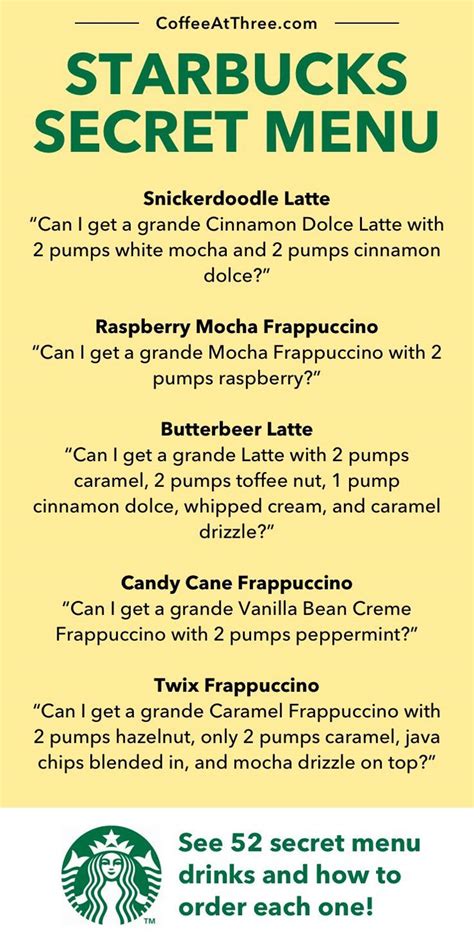 CoffeeAtThree.com

STARBUCKS SECRET MENU

Snickerdoodle Latte
“Can I get a grande Cinnamon Dolce Latte with 2 pumps white mocha and 2 pumps cinnamon dolce?”

Raspberry Mocha Frappuccino
“Can I get a grande Mocha Frappuccino with 2 pumps raspberry?”

Butterbeer Latte
“Can I get a grande Latte with 2 pumps caramel, 2 pumps toffee nut, 1 pump cinnamon dolce, whipped cream, and caramel drizzle?”

Candy Cane Frappuccino
“Can I get a grande Vanilla Bean Creme Frappuccino with 2 pumps peppermint?”

Twix Frappuccino
“Can I get a grande Caramel Frappuccino with 2 pumps hazelnut, only 2 pumps caramel, java chips blended in, and mocha drizzle on top?”

TM

See 52 secret menu drinks and how to order each one!